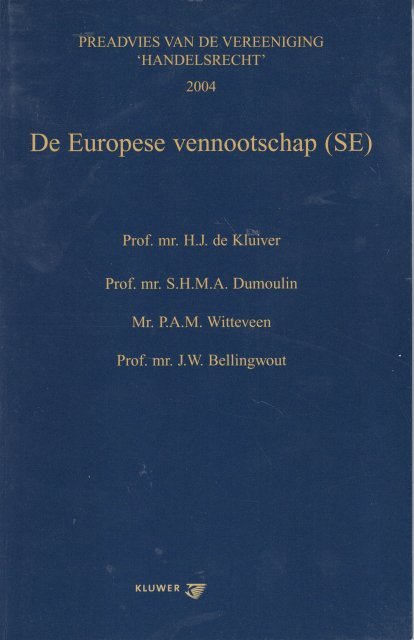 PREADVIES VAN DE VEREENIGING
'HANDELSRECHT'
2004

De Europese vennootschap (SE)

Prof. mr. H.J. de Kluiver

Prof. mr. S.H.M.A. Dumoulin

Mr. P.A.M. Witteveen

Prof. mr. J.W. Bellingwout

KLUWER